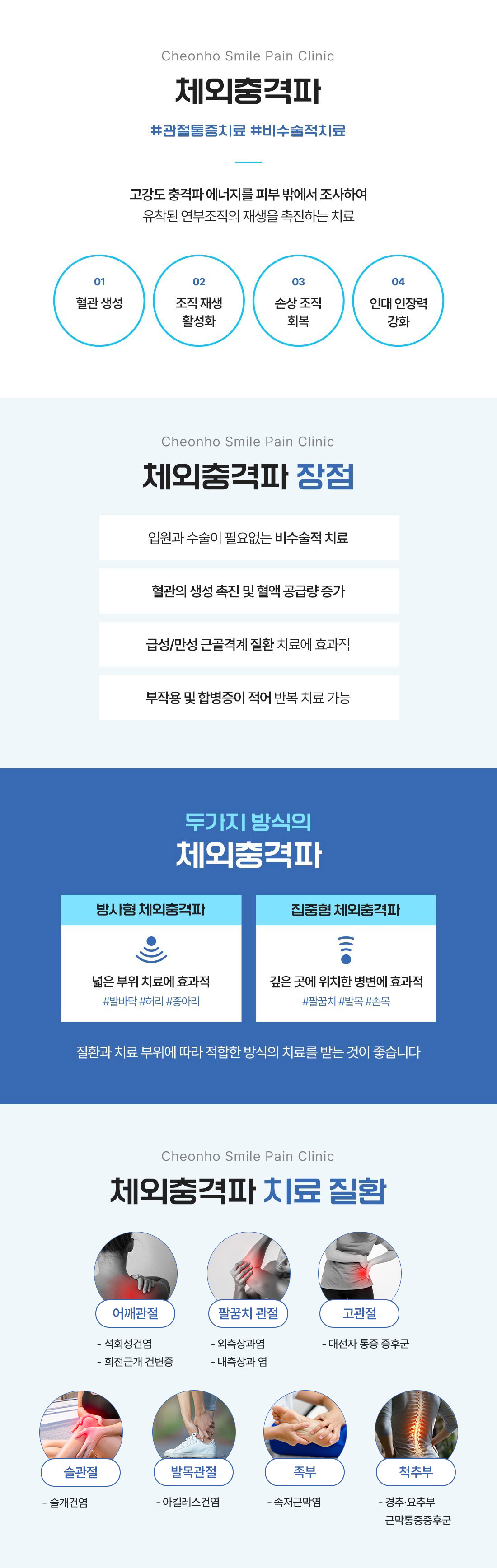 Cheonho Smile Pain Clinic

체외충격파

#관절통증치료 #비수술적치료

고강도 충격파 에너지를 피부 밖에서 조사하여 유착된 연부조직의 재생을 촉진하는 치료

01
혈관 생성

02
조직 재생 활성화

03
손상 조직 회복

04
인대 인장력 강화

Cheonho Smile Pain Clinic

체외충격파 장점

입원과 수술이 필요없는 비수술적 치료

혈관의 생성 촉진 및 혈액 공급량 증가

급성/만성 근골격계 질환 치료에 효과적

부작용 및 합병증이 적어 반복 치료 가능

두가지 방식의

체외충격파

방사형 체외충격파

넓은 부위 치료에 효과적
#발바닥 #허리 #종아리

집중형 체외충격파

깊은 곳에 위치한 병변에 효과적
#팔꿈치 #발목 #손목

질환과 치료 부위에 따라 적합한 방식의 치료를 받는 것이 좋습니다

Cheonho Smile Pain Clinic

체외충격파 치료 질환

어깨관절
- 석회성건염
- 회전근개 건변증

팔꿈치 관절
- 외측상과염
- 내측상과 염

고관절
- 대전자 통증 증후군

슬관절
- 슬개건염

발목관절
- 아킬레스건염

족부
- 족저근막염

척추부
- 경추·요추부 근막통증증후군